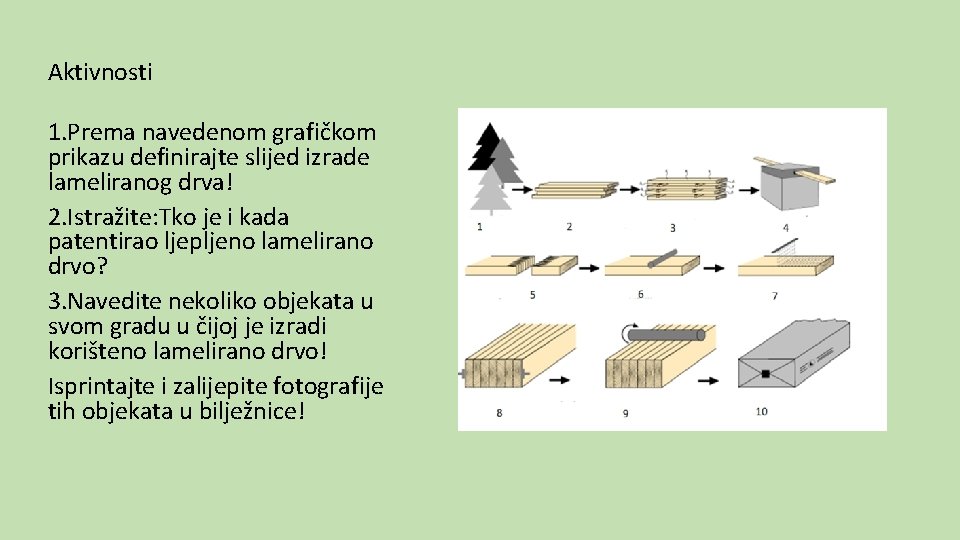 Aktivnosti

1.Prema navedenom grafičkom prikazu definirajte slijed izrade lameliranog drva!

2.Istražite:Tko je i kada patentirao ljepljeno lamelirano drvo?

3.Navedite nekoliko objekata u svom gradu u čijoj je izradi korišteno lamelirano drvo!

Isprintajte i zalijepite fotografije tih objekata u bilježnice!

1
2
3
4
5
6
7
8
9
10